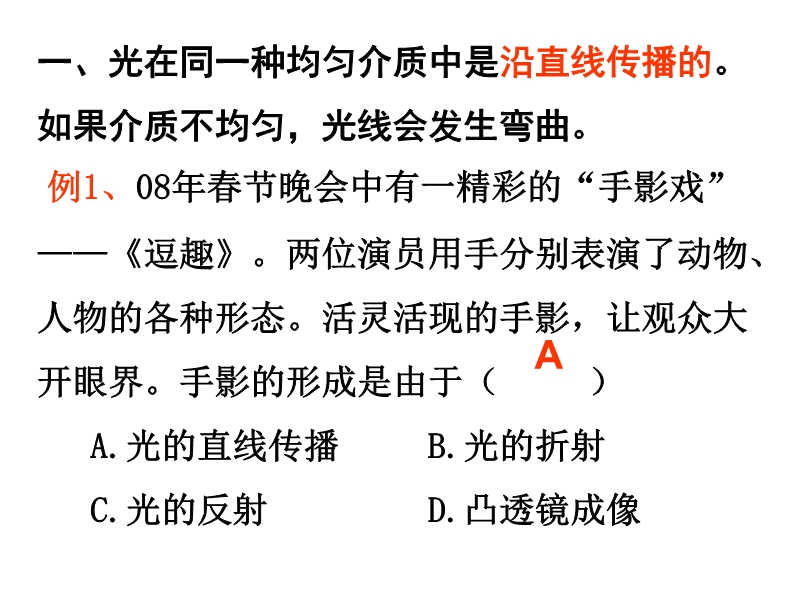 一、光在同一种均匀介质中是沿直线传播的。如果介质不均匀，光线会发生弯曲。

例1、08年春节晚会中有一精彩的“手影戏”——《逗趣》。两位演员用手分别表演了动物、人物的各种形态。活灵活现的手影，让观众大开眼界。手影的形成是由于（ A ）

A.光的直线传播 B.光的折射

C.光的反射 D.凸透镜成像